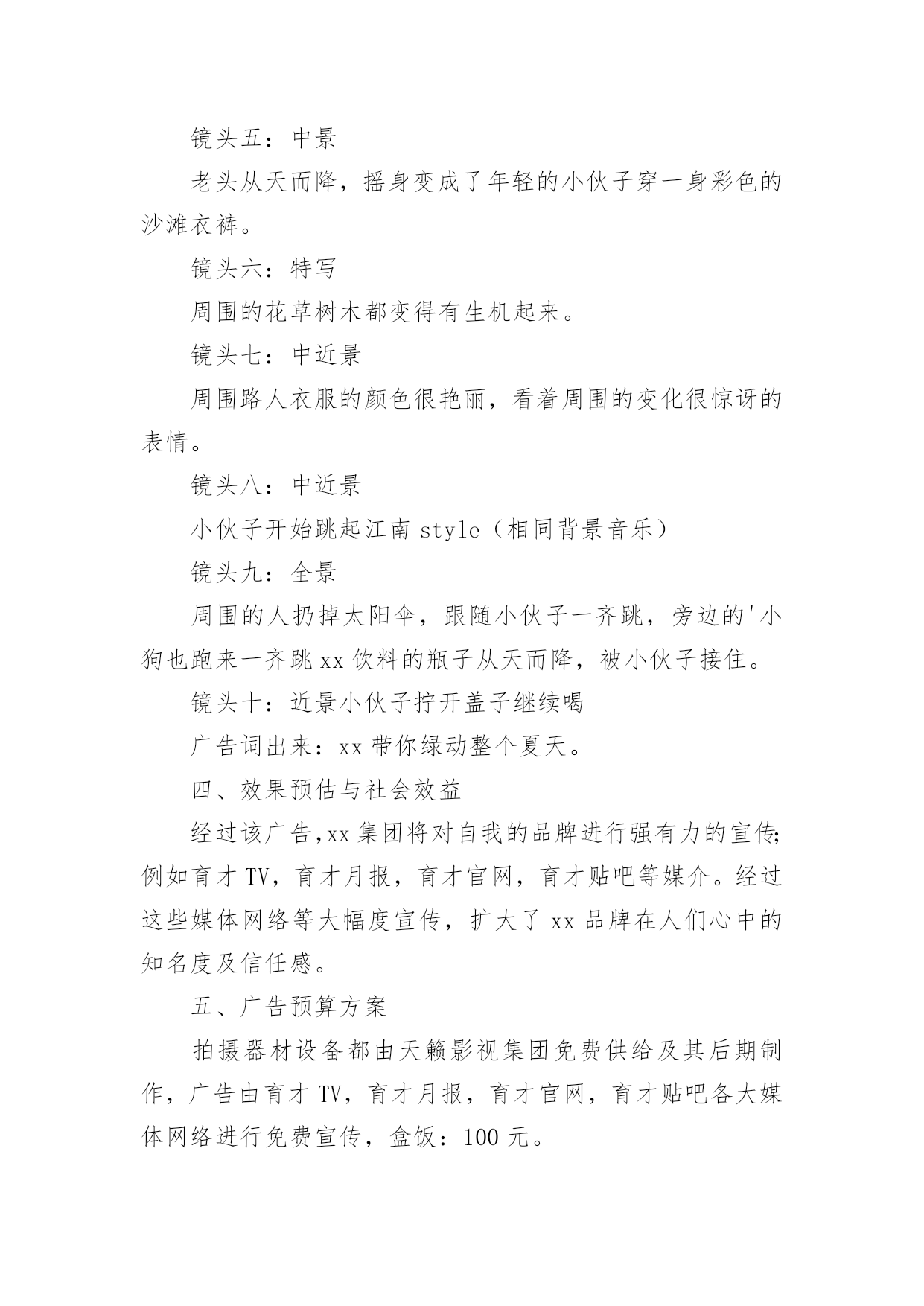 镜头五：中景

老头从天而降，摇身变成了年轻的小伙子穿一身彩色的沙滩衣裤。

镜头六：特写

周围的花草树木都变得有生机起来。

镜头七：中近景

周围路人衣服的颜色很艳丽，看着周围的变化很惊讶的表情。

镜头八：中近景

小伙子开始跳起江南 style（相同背景音乐）

镜头九：全景

周围的人扔掉太阳伞，跟随小伙子一齐跳，旁边的'小狗也跑来一齐跳 xx 饮料的瓶子从天而降，被小伙子接住。

镜头十：近景小伙子拧开盖子继续喝

广告词出来：xx 带你绿动整个夏天。

四、效果预估与社会效益

经过该广告,xx 集团将对自我的品牌进行强有力的宣传;例如育才 TV，育才月报，育才官网，育才贴吧等媒介。经过这些媒体网络等大幅度宣传，扩大了 xx 品牌在人们心中的知名度及信任感。

五、广告预算方案

拍摄器材设备都由天籁影视集团免费供给及其后期制作，广告由育才 TV，育才月报，育才官网，育才贴吧各大媒体网络进行免费宣传，盒饭：100 元。